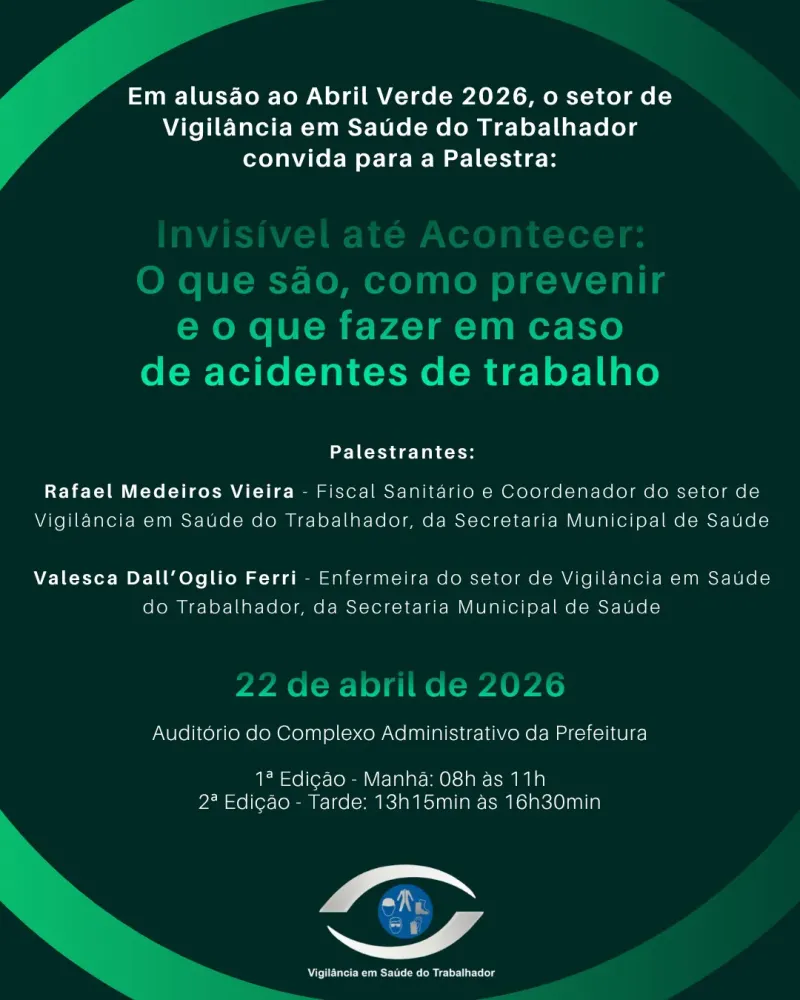 Em alusão ao Abril Verde 2026, o setor de Vigilância em Saúde do Trabalhador convida para a Palestra:

Invisível até Acontecer: O que são, como prevenir e o que fazer em caso de acidentes de trabalho

Palestrantes:

Rafael Medeiros Vieira - Fiscal Sanitário e Coordenador do setor de Vigilância em Saúde do Trabalhador, da Secretaria Municipal de Saúde

Valesca Dall'Oglio Ferri - Enfermeira do setor de Vigilância em Saúde do Trabalhador, da Secretaria Municipal de Saúde

22 de abril de 2026

Auditório do Complexo Administrativo da Prefeitura

1ª Edição - Manhã: 08h às 11h
2ª Edição - Tarde: 13h15min às 16h30min

Vigilância em Saúde do Trabalhador